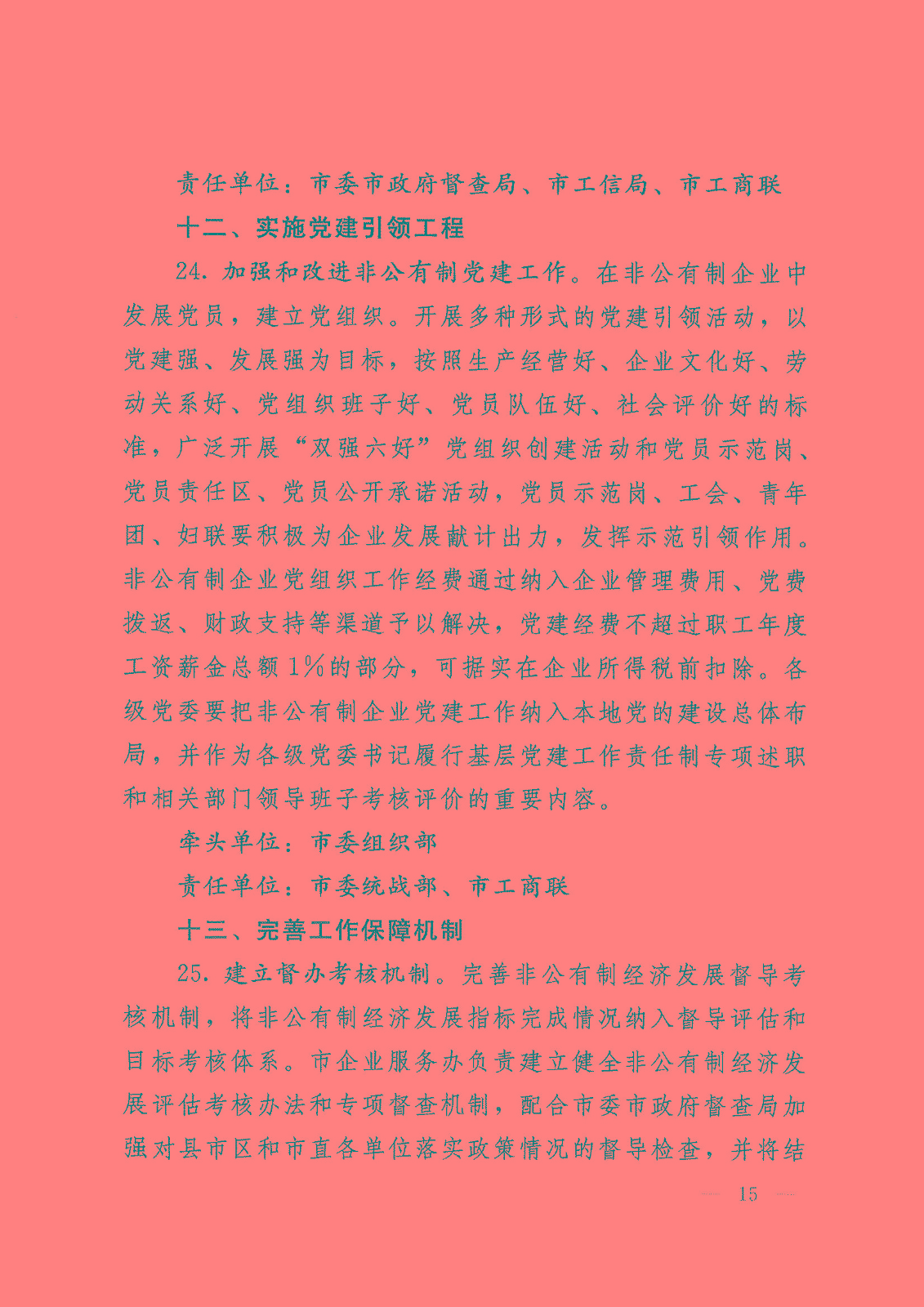 责任单位：市委市政府督查局、市工信局、市工商联

十二、实施党建引领工程

24. 加强和改进非公有制党建工作。在非公有制企业中发展党员，建立党组织。开展多种形式的党建引领活动，以党建强、发展强为目标，按照生产经营好、企业文化好、劳动关系好、党组织班子好、党员队伍好、社会评价好的标准，广泛开展“双强六好”党组织创建活动和党员示范岗、党员责任区、党员公开承诺活动，党员示范岗、工会、青年团、妇联要积极为企业发展献计出力，发挥示范引领作用。非公有制企业党组织工作经费通过纳入企业管理费用、党费拨返、财政支持等渠道予以解决，党建经费不超过职工年度工资薪金总额1%的部分，可据实在企业所得税前扣除。各级党委要把非公有制企业党建工作纳入本地党的建设总体布局，并作为各级党委书记履行基层党建工作责任制专项述职和相关部门领导班子考核评价的重要内容。

牵头单位：市委组织部

责任单位：市委统战部、市工商联

十三、完善工作保障机制

25. 建立督办考核机制。完善非公有制经济发展督导考核机制，将非公有制经济发展指标完成情况纳入督导评估和目标考核体系。市企业服务办负责建立健全非公有制经济发展评估考核办法和专项督查机制，配合市委市政府督查局加强对县市区和市直各单位落实政策情况的督导检查，并将结

— 15 —